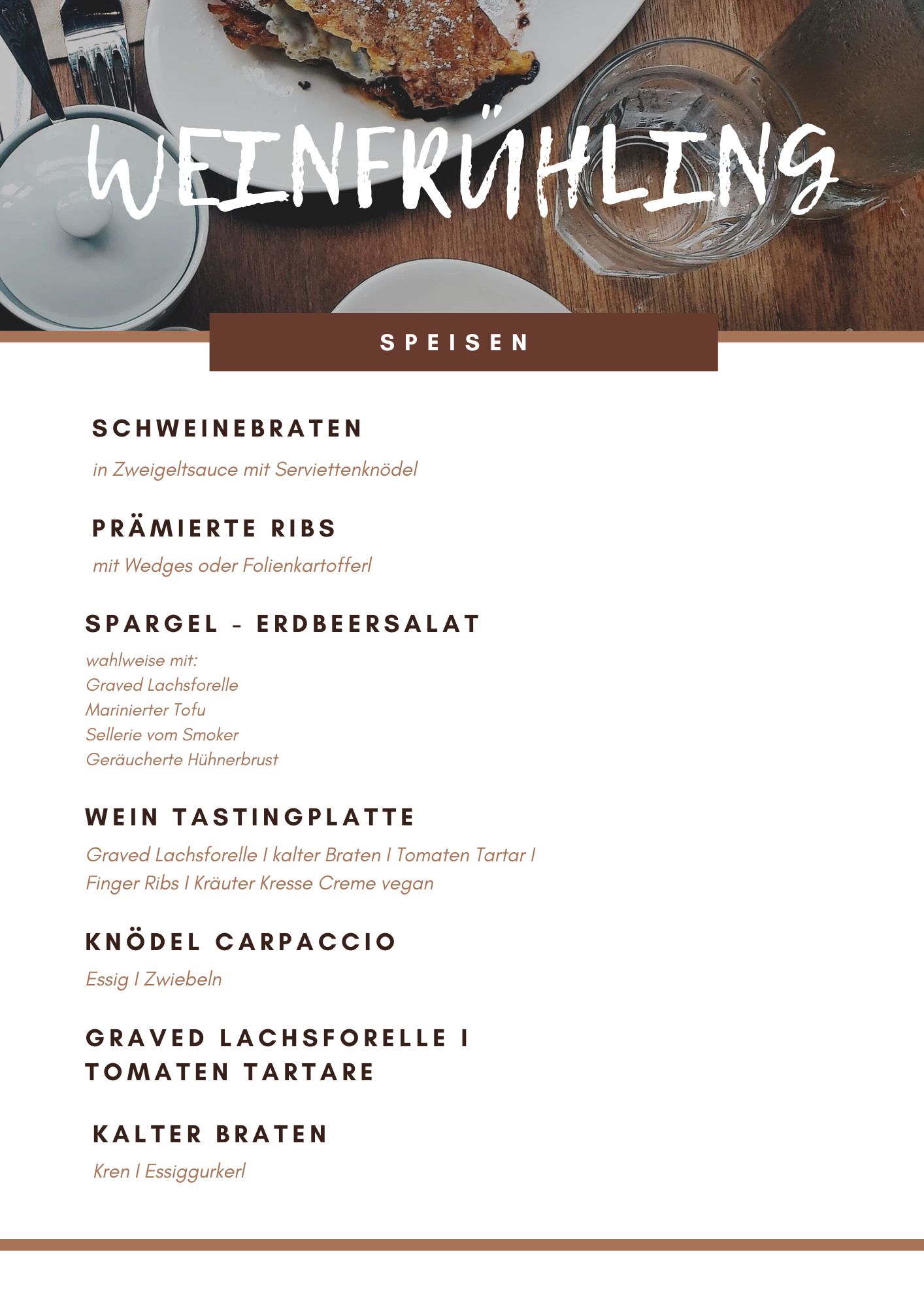 WEINFRÜHLING

SPEISEN

SCHWEINEBRATEN

in Zweigeltsauce mit Serviettenknödel

PRÄMIERTE RIBS

mit Wedges oder Folienkartofferl

SPARGEL - ERDBEERSALAT

wahlweise mit:
Graved Lachsforelle
Marinierter Tofu
Sellerie vom Smoker
Geräucherte Hühnerbrust

WEIN TASTINGPLATTE

Graved Lachsforelle I kalter Braten I Tomaten Tartar I Finger Ribs I Kräuter Kresse Creme vegan

KNÖDEL CARPACCIO

Essig I Zwiebeln

GRAVED LACHSFORELLE I TOMATEN TARTARE

KALTER BRATEN

Kren I Essiggurkerl